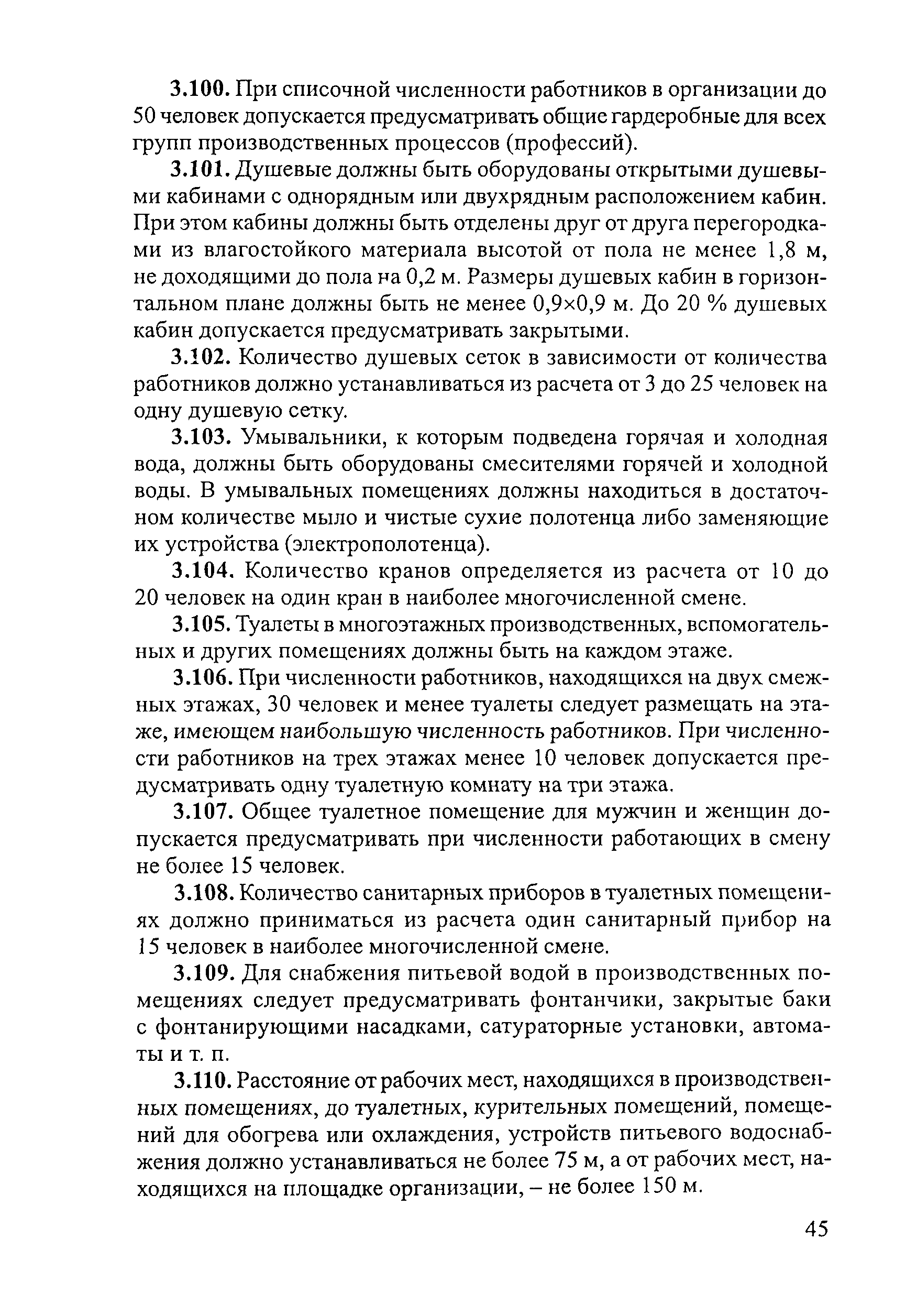 3.100. При списочной численности работников в организации до 50 человек допускается предусматривать общие гардеробные для всех групп производственных процессов (профессий).

3.101. Душевые должны быть оборудованы открытыми душевыми кабинами с однорядным или двухрядным расположением кабин. При этом кабины должны быть отделены друг от друга перегородками из влагостойкого материала высотой от пола не менее 1,8 м, не доходящими до пола на 0,2 м. Размеры душевых кабин в горизонтальном плане должны быть не менее 0,9×0,9 м. До 20 % душевых кабин допускается предусматривать закрытыми.

3.102. Количество душевых сеток в зависимости от количества работников должно устанавливаться из расчета от 3 до 25 человек на одну душевую сетку.

3.103. Умывальники, к которым подведена горячая и холодная вода, должны быть оборудованы смесителями горячей и холодной воды. В умывальных помещениях должны находиться в достаточном количестве мыло и чистые сухие полотенца либо заменяющие их устройства (электрополотенца).

3.104. Количество кранов определяется из расчета от 10 до 20 человек на один кран в наиболее многочисленной смене.

3.105. Туалеты в многоэтажных производственных, вспомогательных и других помещениях должны быть на каждом этаже.

3.106. При численности работников, находящихся на двух смежных этажах, 30 человек и менее туалеты следует размещать на этаже, имеющем наибольшую численность работников. При численности работников на трех этажах менее 10 человек допускается предусматривать одну туалетную комнату на три этажа.

3.107. Общее туалетное помещение для мужчин и женщин допускается предусматривать при численности работающих в смену не более 15 человек.

3.108. Количество санитарных приборов в туалетных помещениях должно приниматься из расчета один санитарный прибор на 15 человек в наиболее многочисленной смене.

3.109. Для снабжения питьевой водой в производственных помещениях следует предусматривать фонтанчики, закрытые баки с фонтанирующими насадками, сатураторные установки, автоматы и т. п.

3.110. Расстояние от рабочих мест, находящихся в производственных помещениях, до туалетных, курительных помещений, помещений для обогрева или охлаждения, устройств питьевого водоснабжения должно устанавливаться не более 75 м, а от рабочих мест, находящихся на площадке организации, – не более 150 м.

45